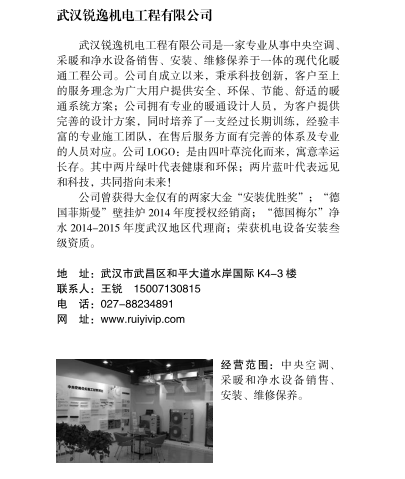 武汉锐逸机电工程有限公司

武汉锐逸机电工程有限公司是一家专业从事中央空调、采暖和净水设备销售、安装、维修保养于一体的现代化暖通工程公司。公司自成立以来，秉承科技创新，客户至上的服务理念为广大用户提供安全、环保、节能、舒适的暖通系统方案；公司拥有专业的暖通设计人员，为客户提供完善的设计方案，同时培养了一支经过长期训练，经验丰富的专业施工团队，在售后服务方面有完善的体系及专业的人员对应。公司 LOGO：是由四叶草演化而来，寓意幸运长存。其中两片绿叶代表健康和环保；两片蓝叶代表远见和科技，共同指向未来！

公司曾获得大金仅有的两家大金“安装优胜奖”；“德国菲斯曼”壁挂炉 2014 年度授权经销商；“德国梅尔”净水 2014-2015 年度武汉地区代理商；荣获机电设备安装叁级资质。

地　址：武汉市武昌区和平大道水岸国际 K4-3 楼
联系人：王锐　15007130815
电　话：027-88234891
网　址：www.ruiyivip.com

经营范围：中央空调、采暖和净水设备销售、安装、维修保养。